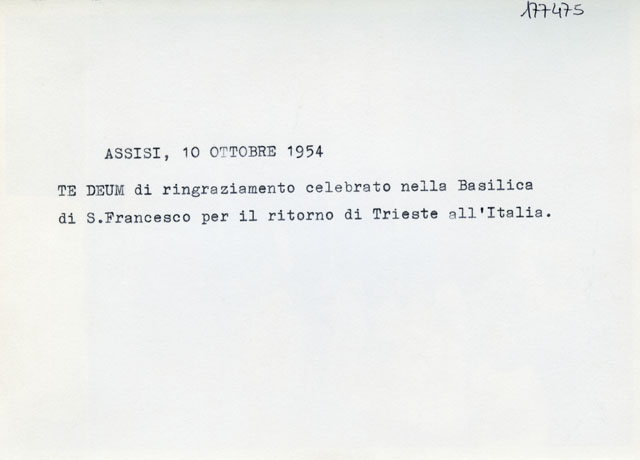 177475

ASSISI, 10 OTTOBRE 1954

TE DEUM di ringraziamento celebrato nella Basilica di S.Francesco per il ritorno di Trieste all'Italia.